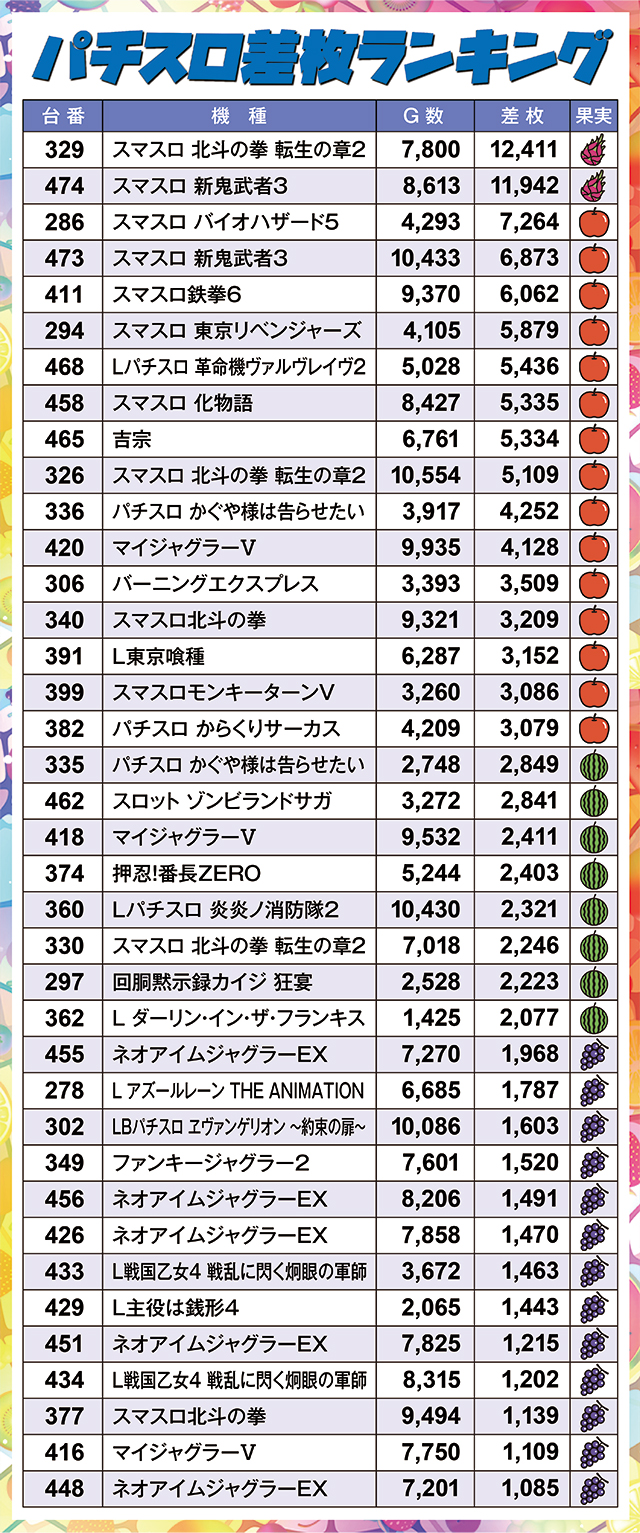 パチスロ差枚ランキング

| 台番 | 機種 | G数 | 差枚 | 果実 |
|---|---|---|---|---|
| 329 | スマスロ 北斗の拳 転生の章2 | 7,800 | 12,411 | |
| 474 | スマスロ 新鬼武者3 | 8,613 | 11,942 | |
| 286 | スマスロ バイオハザード5 | 4,293 | 7,264 | |
| 473 | スマスロ 新鬼武者3 | 10,433 | 6,873 | |
| 411 | スマスロ鉄拳6 | 9,370 | 6,062 | |
| 294 | スマスロ 東京リベンジャーズ | 4,105 | 5,879 | |
| 468 | Lパチスロ 革命機ヴァルヴレイヴ2 | 5,028 | 5,436 | |
| 458 | スマスロ 化物語 | 8,427 | 5,335 | |
| 465 | 吉宗 | 6,761 | 5,334 | |
| 326 | スマスロ 北斗の拳 転生の章2 | 10,554 | 5,109 | |
| 336 | パチスロ かぐや様は告らせたい | 3,917 | 4,252 | |
| 420 | マイジャグラーV | 9,935 | 4,128 | |
| 306 | バーニングエクスプレス | 3,393 | 3,509 | |
| 340 | スマスロ北斗の拳 | 9,321 | 3,209 | |
| 391 | L東京喰種 | 6,287 | 3,152 | |
| 399 | スマスロモンキーターンV | 3,260 | 3,086 | |
| 382 | パチスロ からくりサーカス | 4,209 | 3,079 | |
| 335 | パチスロ かぐや様は告らせたい | 2,748 | 2,849 | |
| 462 | スロット ゾンビランドサガ | 3,272 | 2,841 | |
| 418 | マイジャグラーV | 9,532 | 2,411 | |
| 374 | 押忍!番長ZERO | 5,244 | 2,403 | |
| 360 | Lパチスロ 炎炎ノ消防隊2 | 10,430 | 2,321 | |
| 330 | スマスロ 北斗の拳 転生の章2 | 7,018 | 2,246 | |
| 297 | 回胴黙示録カイジ 狂宴 | 2,528 | 2,223 | |
| 362 | L ダーリン・イン・ザ・フランキス | 1,425 | 2,077 | |
| 455 | ネオアイムジャグラーEX | 7,270 | 1,968 | |
| 278 | L アズールレーン THE ANIMATION | 6,685 | 1,787 | |
| 302 | LBパチスロ ヱヴァンゲリオン ~約束の扉~ | 10,086 | 1,603 | |
| 349 | ファンキージャグラー2 | 7,601 | 1,520 | |
| 456 | ネオアイムジャグラーEX | 8,206 | 1,491 | |
| 426 | ネオアイムジャグラーEX | 7,858 | 1,470 | |
| 433 | L戦国乙女4 戦乱に閃く炯眼の軍師 | 3,672 | 1,463 | |
| 429 | L主役は銭形4 | 2,065 | 1,443 | |
| 451 | ネオアイムジャグラーEX | 7,825 | 1,215 | |
| 434 | L戦国乙女4 戦乱に閃く炯眼の軍師 | 8,315 | 1,202 | |
| 377 | スマスロ北斗の拳 | 9,494 | 1,139 | |
| 416 | マイジャグラーV | 7,750 | 1,109 | |
| 448 | ネオアイムジャグラーEX | 7,201 | 1,085 | |